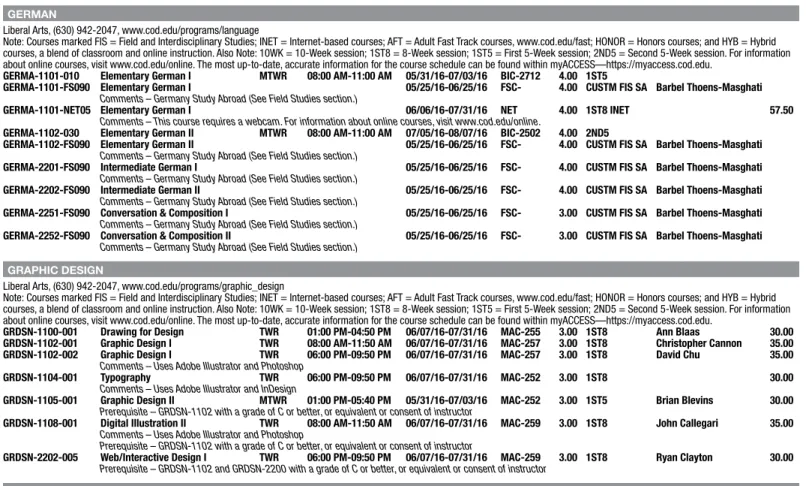 GERMAN

Liberal Arts, (630) 942-2047, www.cod.edu/programs/language
Note: Courses marked FIS = Field and Interdisciplinary Studies; INET = Internet-based courses; AFT = Adult Fast Track courses, www.cod.edu/fast; HONOR = Honors courses; and HYB = Hybrid courses, a blend of classroom and online instruction. Also Note: 10WK = 10-Week session; 1ST8 = 8-Week session; 1ST5 = First 5-Week session; 2ND5 = Second 5-Week session. For information about online courses, visit www.cod.edu/online. The most up-to-date, accurate information for the course schedule can be found within myACCESS—https://myaccess.cod.edu.

GERMA-1101-010 Elementary German I MTWR 08:00 AM-11:00 AM 05/31/16-07/03/16 BIC-2712 4.00 1ST5
GERMA-1101-FS090 Elementary German I 05/25/16-06/25/16 FSC- 4.00 CUSTM FIS SA Barbel Thoens-Masghati
Comments – Germany Study Abroad (See Field Studies section.)
GERMA-1101-NET05 Elementary German I 06/06/16-07/31/16 NET 4.00 1ST8 INET 57.50
Comments – This course requires a webcam. For information about online courses, visit www.cod.edu/online.
GERMA-1102-030 Elementary German II MTWR 08:00 AM-11:00 AM 07/05/16-08/07/16 BIC-2502 4.00 2ND5
GERMA-1102-FS090 Elementary German II 05/25/16-06/25/16 FSC- 4.00 CUSTM FIS SA Barbel Thoens-Masghati
Comments – Germany Study Abroad (See Field Studies section.)
GERMA-2201-FS090 Intermediate German I 05/25/16-06/25/16 FSC- 4.00 CUSTM FIS SA Barbel Thoens-Masghati
Comments – Germany Study Abroad (See Field Studies section.)
GERMA-2202-FS090 Intermediate German II 05/25/16-06/25/16 FSC- 4.00 CUSTM FIS SA Barbel Thoens-Masghati
Comments – Germany Study Abroad (See Field Studies section.)
GERMA-2251-FS090 Conversation & Composition I 05/25/16-06/25/16 FSC- 3.00 CUSTM FIS SA Barbel Thoens-Masghati
Comments – Germany Study Abroad (See Field Studies section.)
GERMA-2252-FS090 Conversation & Composition II 05/25/16-06/25/16 FSC- 3.00 CUSTM FIS SA Barbel Thoens-Masghati
Comments – Germany Study Abroad (See Field Studies section.)

GRAPHIC DESIGN

Liberal Arts, (630) 942-2047, www.cod.edu/programs/graphic_design
Note: Courses marked FIS = Field and Interdisciplinary Studies; INET = Internet-based courses; AFT = Adult Fast Track courses, www.cod.edu/fast; HONOR = Honors courses; and HYB = Hybrid courses, a blend of classroom and online instruction. Also Note: 10WK = 10-Week session; 1ST8 = 8-Week session; 1ST5 = First 5-Week session; 2ND5 = Second 5-Week session. For information about online courses, visit www.cod.edu/online. The most up-to-date, accurate information for the course schedule can be found within myACCESS—https://myaccess.cod.edu.

GRDSN-1100-001 Drawing for Design TWR 01:00 PM-04:50 PM 06/07/16-07/31/16 MAC-255 3.00 1ST8 Ann Blaas 30.00
GRDSN-1102-001 Graphic Design I TWR 08:00 AM-11:50 AM 06/07/16-07/31/16 MAC-257 3.00 1ST8 Christopher Cannon 35.00
GRDSN-1102-002 Graphic Design I TWR 06:00 PM-09:50 PM 06/07/16-07/31/16 MAC-257 3.00 1ST8 David Chu 35.00
Comments – Uses Adobe Illustrator and Photoshop
GRDSN-1104-001 Typography TWR 06:00 PM-09:50 PM 06/07/16-07/31/16 MAC-252 3.00 1ST8 30.00
Comments – Uses Adobe Illustrator and InDesign
GRDSN-1105-001 Graphic Design II MTWR 01:00 PM-05:40 PM 05/31/16-07/03/16 MAC-252 3.00 1ST5 Brian Blevins 30.00
Prerequisite – GRDSN-1102 with a grade of C or better, or equivalent or consent of instructor
GRDSN-1108-001 Digital Illustration II TWR 08:00 AM-11:50 AM 06/07/16-07/31/16 MAC-259 3.00 1ST8 John Callegari 35.00
Comments – Uses Adobe Illustrator and Photoshop
Prerequisite – GRDSN-1102 with a grade of C or better, or equivalent or consent of instructor
GRDSN-2202-005 Web/Interactive Design I TWR 06:00 PM-09:50 PM 06/07/16-07/31/16 MAC-259 3.00 1ST8 Ryan Clayton 30.00
Prerequisite – GRDSN-1102 and GRDSN-2200 with a grade of C or better, or equivalent or consent of instructor